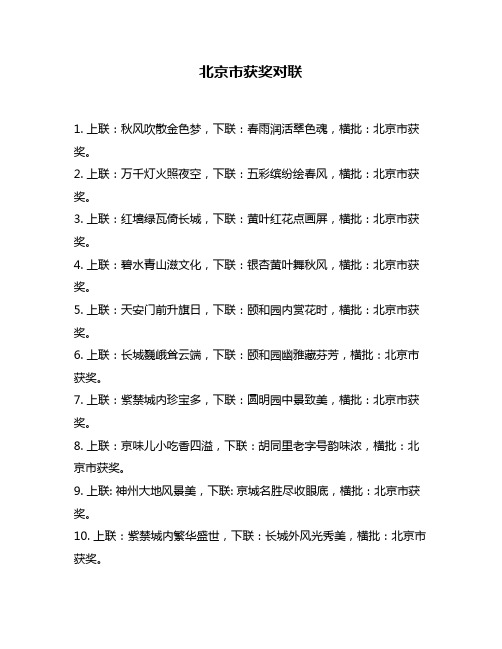 北京市获奖对联

1. 上联：秋风吹散金色梦，下联：春雨润活翠色魂，横批：北京市获奖。

2. 上联：万千灯火照夜空，下联：五彩缤纷绘春风，横批：北京市获奖。

3. 上联：红墙绿瓦倚长城，下联：黄叶红花点画屏，横批：北京市获奖。

4. 上联：碧水青山滋文化，下联：银杏黄叶舞秋风，横批：北京市获奖。

5. 上联：天安门前升旗日，下联：颐和园内赏花时，横批：北京市获奖。

6. 上联：长城巍峨耸云端，下联：颐和园幽雅藏芬芳，横批：北京市获奖。

7. 上联：紫禁城内珍宝多，下联：圆明园中景致美，横批：北京市获奖。

8. 上联：京味儿小吃香四溢，下联：胡同里老字号韵味浓，横批：北京市获奖。

9. 上联: 神州大地风景美，下联: 京城名胜尽收眼底，横批：北京市获奖。

10. 上联：紫禁城内繁华盛世，下联：长城外风光秀美，横批：北京市获奖。